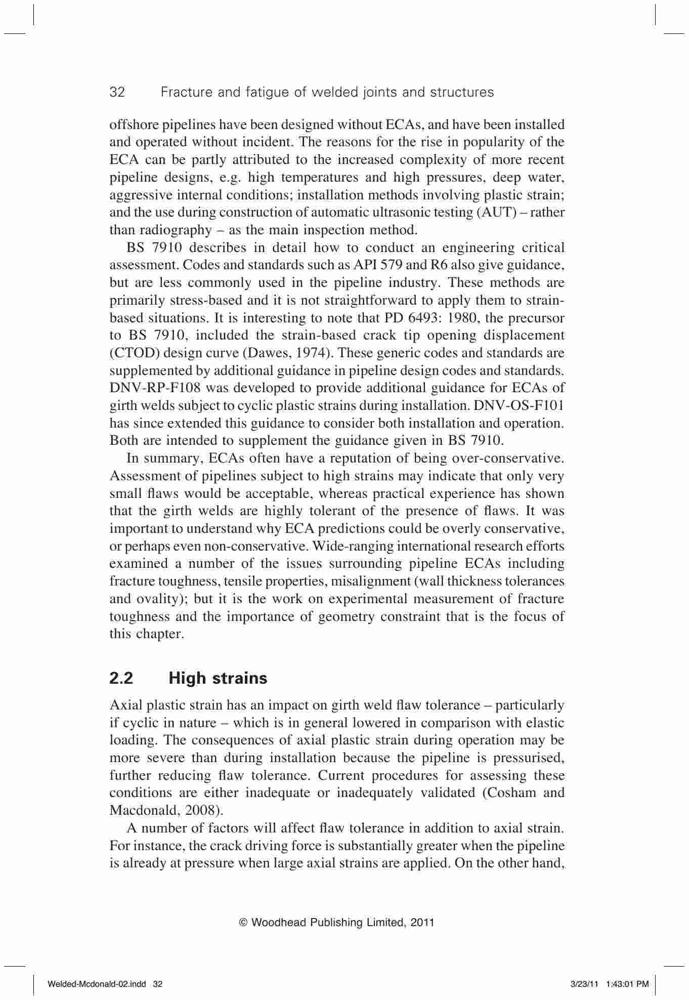 32 Fracture and fatigue of welded joints and structures

offshore pipelines have been designed without ECAs, and have been installed and operated without incident. The reasons for the rise in popularity of the ECA can be partly attributed to the increased complexity of more recent pipeline designs, e.g. high temperatures and high pressures, deep water, aggressive internal conditions; installation methods involving plastic strain; and the use during construction of automatic ultrasonic testing (AUT) – rather than radiography – as the main inspection method.

BS 7910 describes in detail how to conduct an engineering critical assessment. Codes and standards such as API 579 and R6 also give guidance, but are less commonly used in the pipeline industry. These methods are primarily stress-based and it is not straightforward to apply them to strain-based situations. It is interesting to note that PD 6493: 1980, the precursor to BS 7910, included the strain-based crack tip opening displacement (CTOD) design curve (Dawes, 1974). These generic codes and standards are supplemented by additional guidance in pipeline design codes and standards. DNV-RP-F108 was developed to provide additional guidance for ECAs of girth welds subject to cyclic plastic strains during installation. DNV-OS-F101 has since extended this guidance to consider both installation and operation. Both are intended to supplement the guidance given in BS 7910.

In summary, ECAs often have a reputation of being over-conservative. Assessment of pipelines subject to high strains may indicate that only very small flaws would be acceptable, whereas practical experience has shown that the girth welds are highly tolerant of the presence of flaws. It was important to understand why ECA predictions could be overly conservative, or perhaps even non-conservative. Wide-ranging international research efforts examined a number of the issues surrounding pipeline ECAs including fracture toughness, tensile properties, misalignment (wall thickness tolerances and ovality); but it is the work on experimental measurement of fracture toughness and the importance of geometry constraint that is the focus of this chapter.

2.2 High strains

Axial plastic strain has an impact on girth weld flaw tolerance – particularly if cyclic in nature – which is in general lowered in comparison with elastic loading. The consequences of axial plastic strain during operation may be more severe than during installation because the pipeline is pressurised, further reducing flaw tolerance. Current procedures for assessing these conditions are either inadequate or inadequately validated (Cosham and Macdonald, 2008).

A number of factors will affect flaw tolerance in addition to axial strain. For instance, the crack driving force is substantially greater when the pipeline is already at pressure when large axial strains are applied. On the other hand,

© Woodhead Publishing Limited, 2011

Welded-Mcdonald-02.indd 32 3/23/11 1:43:01 PM